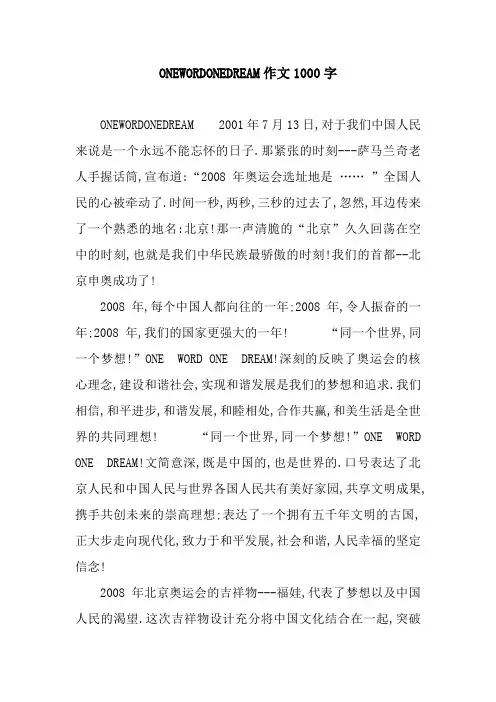 ONEWORDONEDREAM 作文 1000 字

ONEWORDONEDREAM　　2001 年 7 月 13 日,对于我们中国人民来说是一个永远不能忘怀的日子.那紧张的时刻---萨马兰奇老人手握话筒,宣布道:“2008 年奥运会选址地是 …… ”全国人民的心被牵动了.时间一秒,两秒,三秒的过去了,忽然,耳边传来了一个熟悉的地名:北京!那一声清脆的“北京”久久回荡在空中的时刻,也就是我们中华民族最骄傲的时刻!我们的首都--北京申奥成功了!

2008 年,每个中国人都向往的一年:2008 年,令人振奋的一年:2008 年,我们的国家更强大的一年!　　“同一个世界,同一个梦想!”ONE WORD ONE DREAM!深刻的反映了奥运会的核心理念,建设和谐社会,实现和谐发展是我们的梦想和追求.我们相信,和平进步,和谐发展,和睦相处,合作共赢,和美生活是全世界的共同理想!　　“同一个世界,同一个梦想!”ONE WORD ONE DREAM!文简意深,既是中国的,也是世界的.口号表达了北京人民和中国人民与世界各国人民共有美好家园,共享文明成果,携手共创未来的崇高理想:表达了一个拥有五千年文明的古国,正大步走向现代化,致力于和平发展,社会和谐,人民幸福的坚定信念!

2008 年北京奥运会的吉祥物---福娃,代表了梦想以及中国人民的渴望.这次吉祥物设计充分将中国文化结合在一起,突破